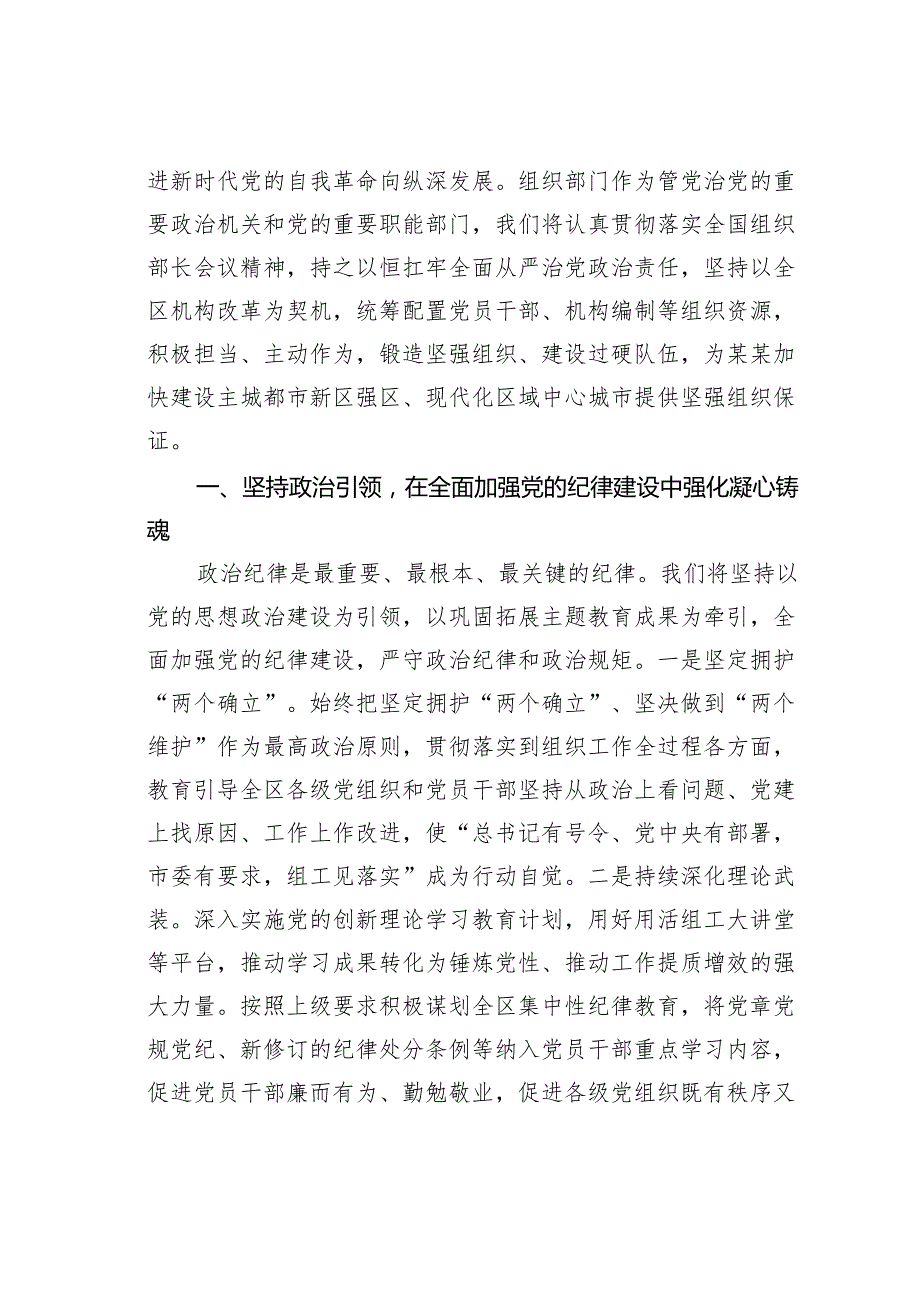 进新时代党的自我革命向纵深发展。组织部门作为管党治党的重要政治机关和党的重要职能部门，我们将认真贯彻落实全国组织部长会议精神，持之以恒扛牢全面从严治党政治责任，坚持以全区机构改革为契机，统筹配置党员干部、机构编制等组织资源，积极担当、主动作为，锻造坚强组织、建设过硬队伍，为某某加快建设主城都市新区强区、现代化区域中心城市提供坚强组织保证。

一、坚持政治引领，在全面加强党的纪律建设中强化凝心铸魂

政治纪律是最重要、最根本、最关键的纪律。我们将坚持以党的思想政治建设为引领，以巩固拓展主题教育成果为牵引，全面加强党的纪律建设，严守政治纪律和政治规矩。一是坚定拥护“两个确立”。始终把坚定拥护“两个确立”、坚决做到“两个维护”作为最高政治原则，贯彻落实到组织工作全过程各方面，教育引导全区各级党组织和党员干部坚持从政治上看问题、党建上找原因、工作上作改进，使“总书记有号令、党中央有部署，市委有要求，组工见落实”成为行动自觉。二是持续深化理论武装。深入实施党的创新理论学习教育计划，用好用活组工大讲堂等平台，推动学习成果转化为锤炼党性、推动工作提质增效的强大力量。按照上级要求积极谋划全区集中性纪律教育，将党章党规党纪、新修订的纪律处分条例等纳入党员干部重点学习内容，促进党员干部廉而有为、勤勉敬业，促进各级党组织既有秩序又